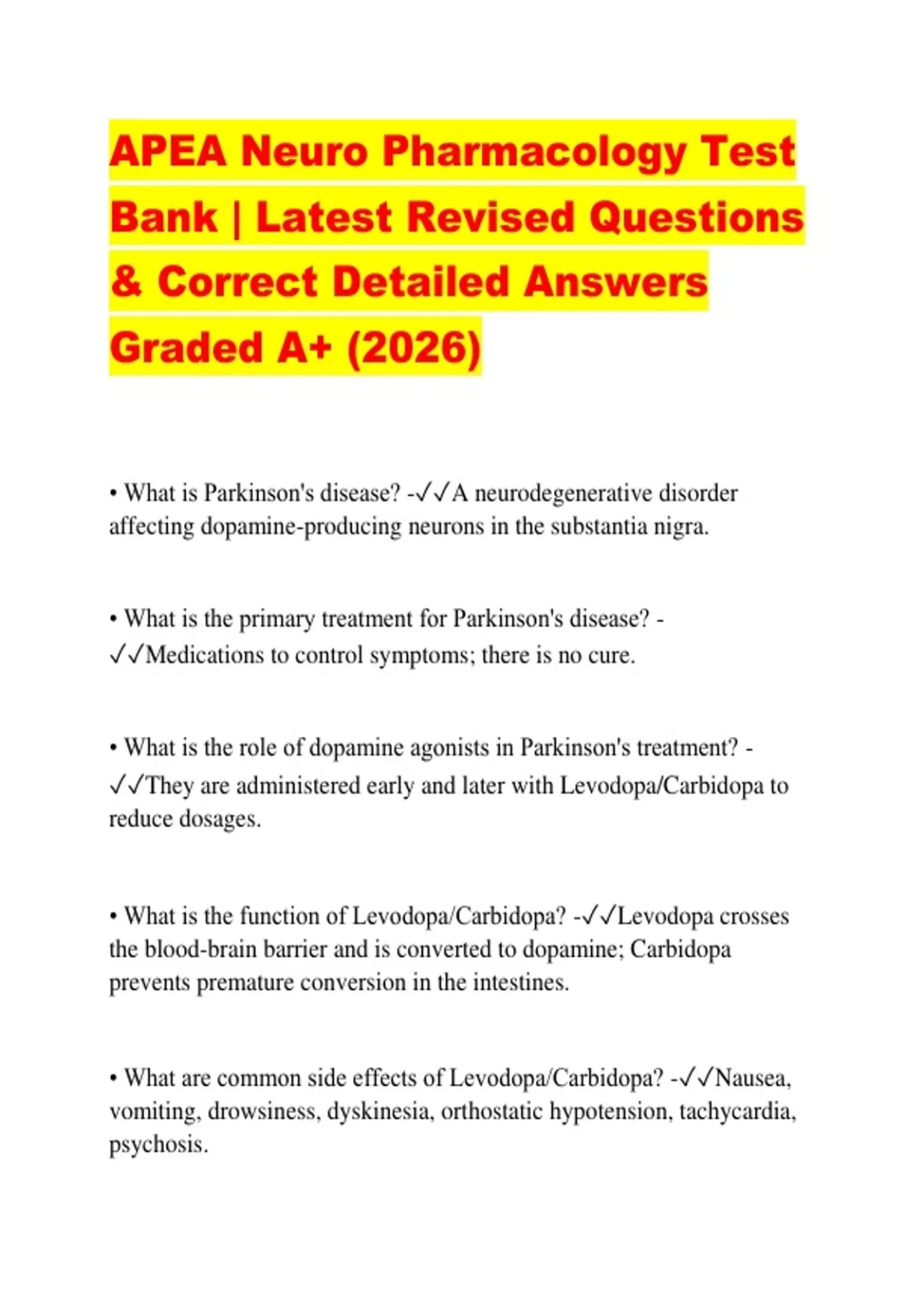 APEA Neuro Pharmacology Test Bank | Latest Revised Questions & Correct Detailed Answers Graded A+ (2026)

• What is Parkinson's disease? -✓✓A neurodegenerative disorder affecting dopamine-producing neurons in the substantia nigra.

• What is the primary treatment for Parkinson's disease? -✓✓Medications to control symptoms; there is no cure.

• What is the role of dopamine agonists in Parkinson's treatment? -✓✓They are administered early and later with Levodopa/Carbidopa to reduce dosages.

• What is the function of Levodopa/Carbidopa? -✓✓Levodopa crosses the blood-brain barrier and is converted to dopamine; Carbidopa prevents premature conversion in the intestines.

• What are common side effects of Levodopa/Carbidopa? -✓✓Nausea, vomiting, drowsiness, dyskinesia, orthostatic hypotension, tachycardia, psychosis.